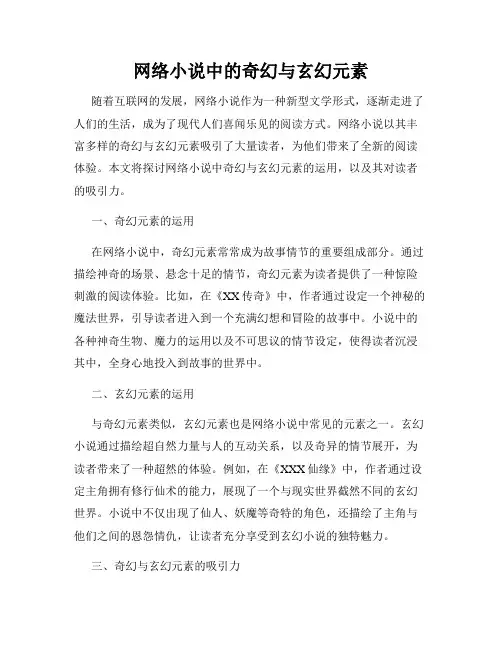 网络小说中的奇幻与玄幻元素

随着互联网的发展，网络小说作为一种新型文学形式，逐渐走进了人们的生活，成为了现代人们喜闻乐见的阅读方式。网络小说以其丰富多样的奇幻与玄幻元素吸引了大量读者，为他们带来了全新的阅读体验。本文将探讨网络小说中奇幻与玄幻元素的运用，以及其对读者的吸引力。

一、奇幻元素的运用

在网络小说中，奇幻元素常常成为故事情节的重要组成部分。通过描绘神奇的场景、悬念十足的情节，奇幻元素为读者提供了一种惊险刺激的阅读体验。比如，在《XX 传奇》中，作者通过设定一个神秘的魔法世界，引导读者进入到一个充满幻想和冒险的故事中。小说中的各种神奇生物、魔力的运用以及不可思议的情节设定，使得读者沉浸其中，全身心地投入到故事的世界中。

二、玄幻元素的运用

与奇幻元素类似，玄幻元素也是网络小说中常见的元素之一。玄幻小说通过描绘超自然力量与人的互动关系，以及奇异的情节展开，为读者带来了一种超然的体验。例如，在《XXX 仙缘》中，作者通过设定主角拥有修行仙术的能力，展现了一个与现实世界截然不同的玄幻世界。小说中不仅出现了仙人、妖魔等奇特的角色，还描绘了主角与他们之间的恩怨情仇，让读者充分享受到玄幻小说的独特魅力。

三、奇幻与玄幻元素的吸引力